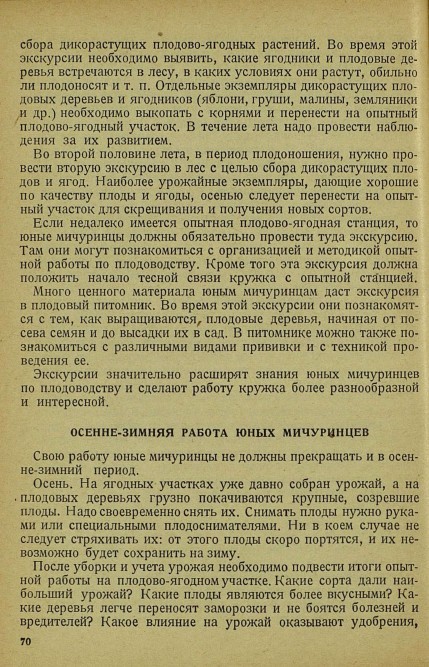 сбора дикорастущих плодово-ягодных растений. Во время этой экскурсии необходимо выявить, какие ягодники и плодовые деревья встречаются в лесу, в каких условиях они растут, обильно ли плодоносят и т. п. Отдельные экземпляры дикорастущих плодовых деревьев и ягодников (яблони, груши, малины, земляники и др.) необходимо выкопать с корнями и перенести на опытный плодово-ягодный участок. В течение лета надо провести наблюдения за их развитием.

Во второй половине лета, в период плодоношения, нужно провести вторую экскурсию в лес с целью сбора дикорастущих плодов и ягод. Наиболее урожайные экземпляры, дающие хорошие по качеству плоды и ягоды, осенью следует перенести на опытный участок для скрещивания и получения новых сортов.

Если недалеко имеется опытная плодово-ягодная станция, то юные мичуринцы должны обязательно провести туда экскурсию. Там они могут познакомиться с организацией и методикой опытной работы по плодоводству. Кроме того эта экскурсия должна положить начало тесной связи кружка с опытной станцией.

Много ценного материала юным мичуринцам даст экскурсия в плодовый питомник. Во время этой экскурсии они познакомятся с тем, как выращиваются, плодовые деревья, начиная от посева семян и до высадки их в сад. В питомнике можно также познакомиться с различными видами прививки и с техникой проведения ее.

Экскурсии значительно расширят знания юных мичуринцев по плодоводству и сделают работу кружка более разнообразной и интересной.

ОСЕННЕ-ЗИМНЯЯ РАБОТА ЮНЫХ МИЧУРИНЦЕВ

Свою работу юные мичуринцы не должны прекращать и в осенне-зимний период.

Осень. На ягодных участках уже давно собран урожай, а на плодовых деревьях грузно покачиваются крупные, созревшие плоды. Надо своевременно снять их. Снимать плоды нужно руками или специальными плодоснимателями. Ни в коем случае не следует стряхивать их: от этого плоды скоро портятся, и их невозможно будет сохранить на зиму.

После уборки и учета урожая необходимо подвести итоги опытной работы на плодово-ягодном участке. Какие сорта дали наибольший урожай? Какие плоды являются более вкусными? Какие деревья легче переносят заморозки и не боятся болезней и вредителей? Какое влияние на урожай оказывают удобрения,

70